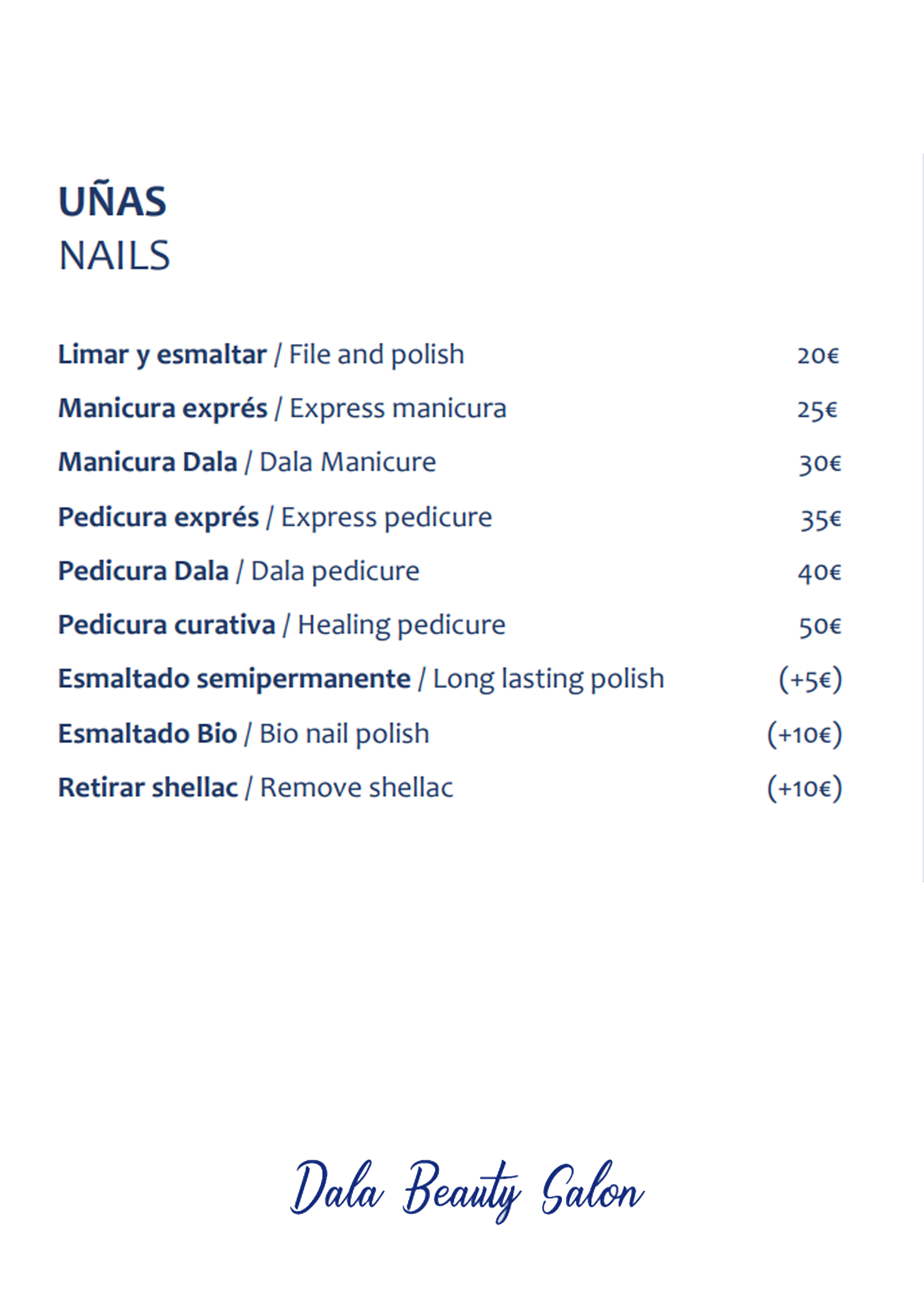 UÑAS
NAILS

Limar y esmaltar / File and polish 20€

Manicura exprés / Express manicura 25€

Manicura Dala / Dala Manicure 30€

Pedicura exprés / Express pedicure 35€

Pedicura Dala / Dala pedicure 40€

Pedicura curativa / Healing pedicure 50€

Esmaltado semipermanente / Long lasting polish (+5€)

Esmaltado Bio / Bio nail polish (+10€)

Retirar shellac / Remove shellac (+10€)

Dala Beauty Salon